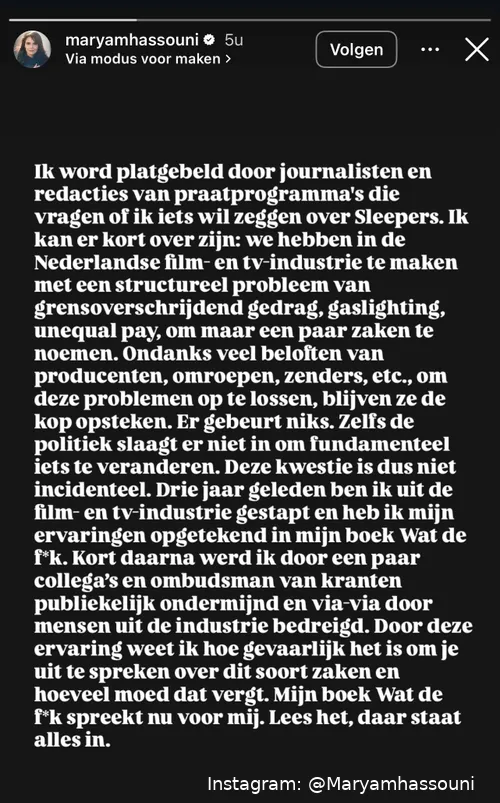 maryamhassouni 5u
Via modus voor maken >
Volgen

Ik word platgebeld door journalisten en redacties van praatprogramma's die vragen of ik iets wil zeggen over Sleepers. Ik kan er kort over zijn: we hebben in de Nederlandse film- en tv-industrie te maken met een structureel probleem van grensoverschrijdend gedrag, gaslighting, unequal pay, om maar een paar zaken te noemen. Ondanks veel beloften van producenten, omroepen, zenders, etc., om deze problemen op te lossen, blijven ze de kop opsteken. Er gebeurt niks. Zelfs de politiek slaagt er niet in om fundamenteel iets te veranderen. Deze kwestie is dus niet incidenteel. Drie jaar geleden ben ik uit de film- en tv-industrie gestapt en heb ik mijn ervaringen opgetekend in mijn boek Wat de f*k. Kort daarna werd ik door een paar collega's en ombudsman van kranten publiekelijk ondermijnd en via-via door mensen uit de industrie bedreigd. Door deze ervaring weet ik hoe gevaarlijk het is om je uit te spreken over dit soort zaken en hoeveel moed dat vergt. Mijn boek Wat de f*k spreekt nu voor mij. Lees het, daar staat alles in.

Instagram: @Maryamhassouni